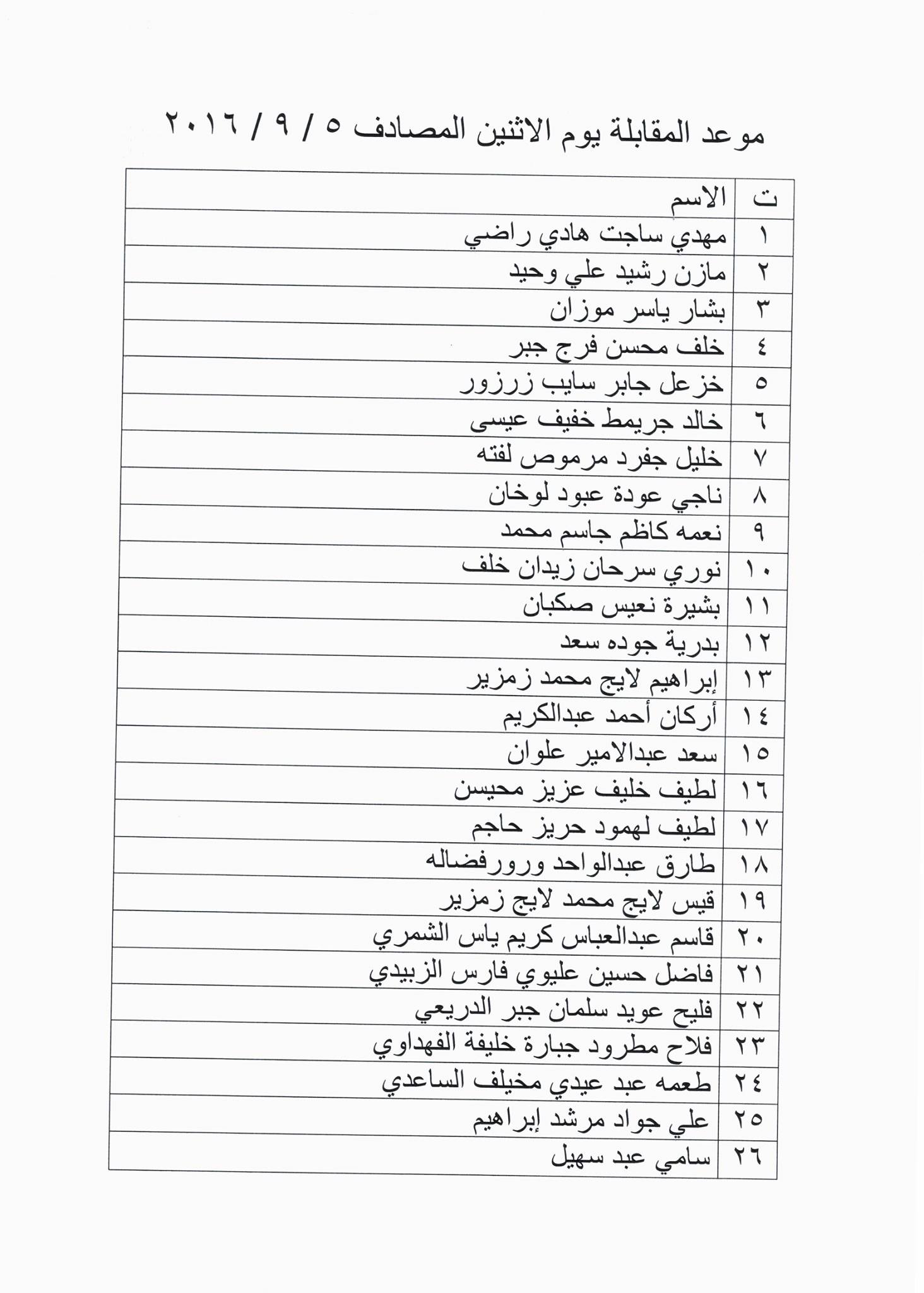 موعد المقابلة يوم الاثنين المصادف ٥ / ٩ / ٢٠١٦

| ت | الاسم |
|---|---|
| ١ | مهدي ساجت هادي راضي |
| ٢ | مازن رشيد علي وحيد |
| ٣ | بشار ياسر موزان |
| ٤ | خلف محسن فرج جبر |
| ٥ | خزعل جابر سايب زرزور |
| ٦ | خالد جريمط خفيف عيسى |
| ٧ | خليل جفرد مرموص لفته |
| ٨ | ناجي عودة عبود لوخان |
| ٩ | نعمه كاظم جاسم محمد |
| ١٠ | نوري سرحان زيدان خلف |
| ١١ | بشيرة نعيس صكبان |
| ١٢ | بدرية جوده سعد |
| ١٣ | إبراهيم لايج محمد زمزير |
| ١٤ | أركان أحمد عبدالكريم |
| ١٥ | سعد عبدالامير علوان |
| ١٦ | لطيف خليف عزيز محيسن |
| ١٧ | لطيف لهمود حريز حاجم |
| ١٨ | طارق عبدالواحد ورورفضاله |
| ١٩ | قيس لايج محمد لايج زمزير |
| ٢٠ | قاسم عبدالعباس كريم ياس الشمري |
| ٢١ | فاضل حسين عليوي فارس الزبيدي |
| ٢٢ | فليح عويد سلمان جبر الدريعي |
| ٢٣ | فلاح مطرود جبارة خليفة الفهداوي |
| ٢٤ | طعمه عبد عيدي مخيلف الساعدي |
| ٢٥ | علي جواد مرشد إبراهيم |
| ٢٦ | سامي عبد سهيل |